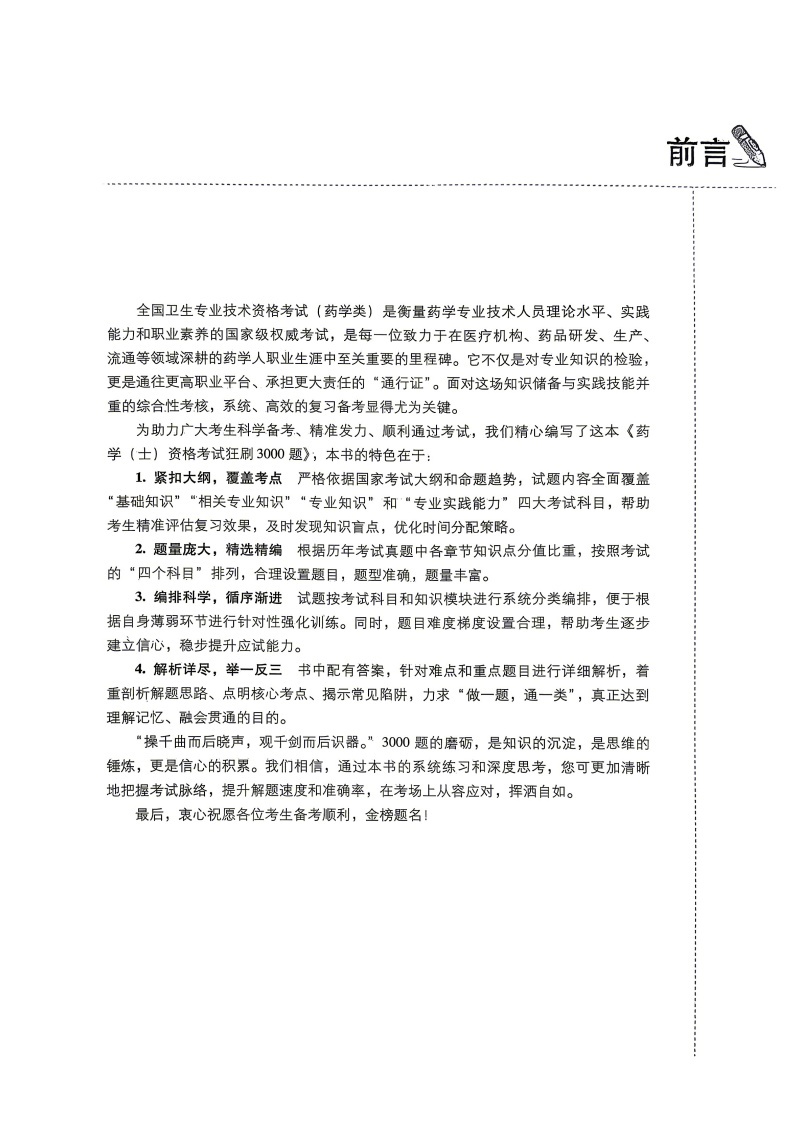 前言

全国卫生专业技术资格考试（药学类）是衡量药学专业技术人员理论水平、实践能力和职业素养的国家级权威考试，是每一位致力于在医疗机构、药品研发、生产、流通等领域深耕的药学人职业生涯中至关重要的里程碑。它不仅是对专业知识的检验，更是通往更高职业平台、承担更大责任的“通行证”。面对这场知识储备与实践技能并重的综合性考核，系统、高效的复习备考显得尤为关键。

为助力广大考生科学备考、精准发力、顺利通过考试，我们精心编写了这本《药学（士）资格考试狂刷3000题》，本书的特色在于：

1. 紧扣大纲，覆盖考点　严格依据国家考试大纲和命题趋势，试题内容全面覆盖“基础知识”“相关专业知识”“专业知识”和“专业实践能力”四大考试科目，帮助考生精准评估复习效果，及时发现知识盲点，优化时间分配策略。

2. 题量庞大，精选精编　根据历年考试真题中各章节知识点分值比重，按照考试的“四个科目”排列，合理设置题目，题型准确，题量丰富。

3. 编排科学，循序渐进　试题按考试科目和知识模块进行系统分类编排，便于根据自身薄弱环节进行针对性强化训练。同时，题目难度梯度设置合理，帮助考生逐步建立信心，稳步提升应试能力。

4. 解析详尽，举一反三　书中配有答案，针对难点和重点题目进行详细解析，着重剖析解题思路、点明核心考点、揭示常见陷阱，力求“做一题，通一类”，真正达到理解记忆、融会贯通的目的。

“操千曲而后晓声，观千剑而后识器。”3000题的磨砺，是知识的沉淀，是思维的锤炼，更是信心的积累。我们相信，通过本书的系统练习和深度思考，您可更加清晰地把握考试脉络，提升解题速度和准确率，在考场上从容应对，挥洒自如。

最后，衷心祝愿各位考生备考顺利，金榜题名！